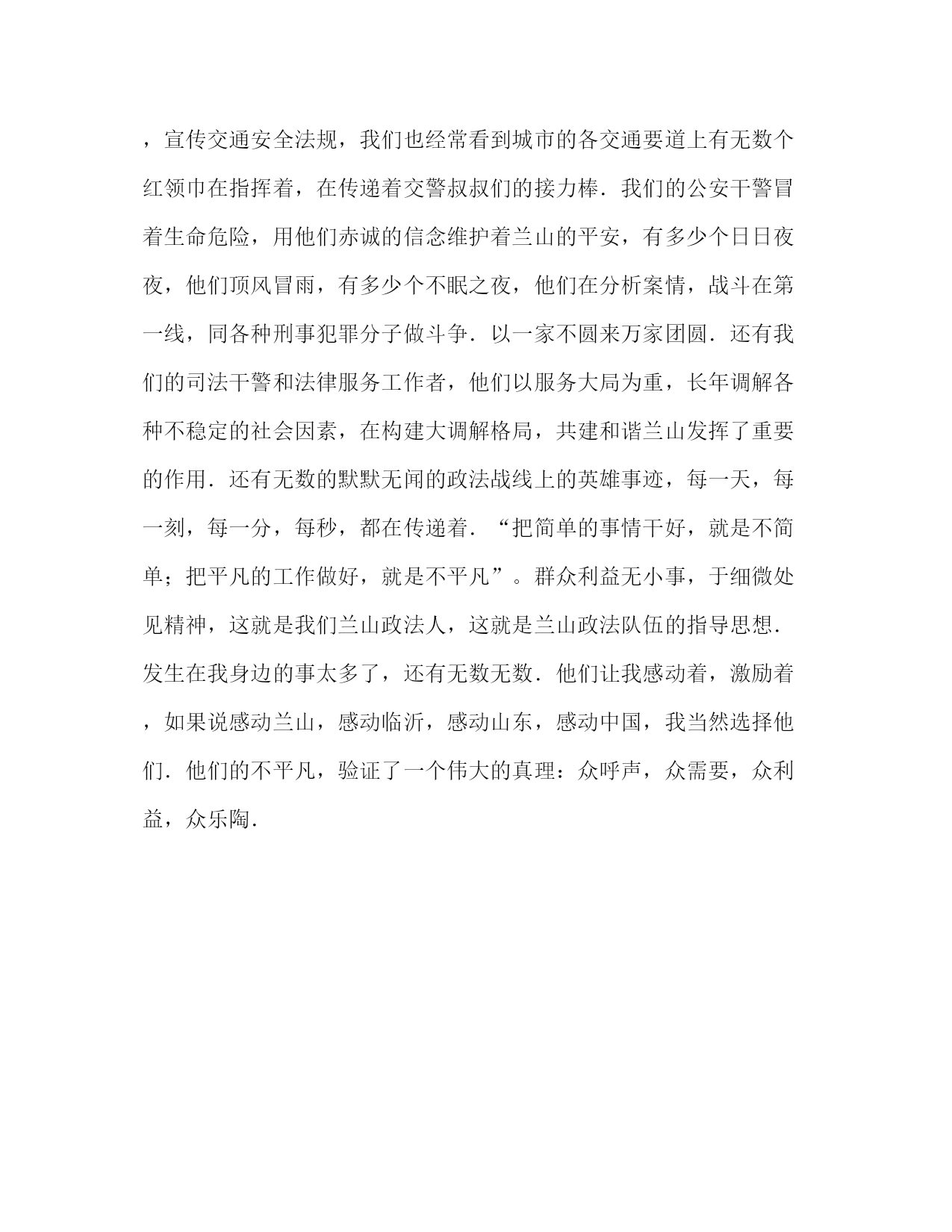 ，宣传交通安全法规，我们也经常看到城市的各交通要道上有无数个红领巾在指挥着，在传递着交警叔叔们的接力棒．我们的公安干警冒着生命危险，用他们赤诚的信念维护着兰山的平安，有多少个日日夜夜，他们顶风冒雨，有多少个不眠之夜，他们在分析案情，战斗在第一线，同各种刑事犯罪分子做斗争．以一家不圆来万家团圆．还有我们的司法干警和法律服务工作者，他们以服务大局为重，长年调解各种不稳定的社会因素，在构建大调解格局，共建和谐兰山发挥了重要的作用．还有无数的默默无闻的政法战线上的英雄事迹，每一天，每一刻，每一分，每秒，都在传递着．“把简单的事情干好，就是不简单；把平凡的工作做好，就是不平凡”。群众利益无小事，于细微处见精神，这就是我们兰山政法人，这就是兰山政法队伍的指导思想．发生在我身边的事太多了，还有无数无数．他们让我感动着，激励着，如果说感动兰山，感动临沂，感动山东，感动中国，我当然选择他们．他们的不平凡，验证了一个伟大的真理：众呼声，众需要，众利益，众乐陶．